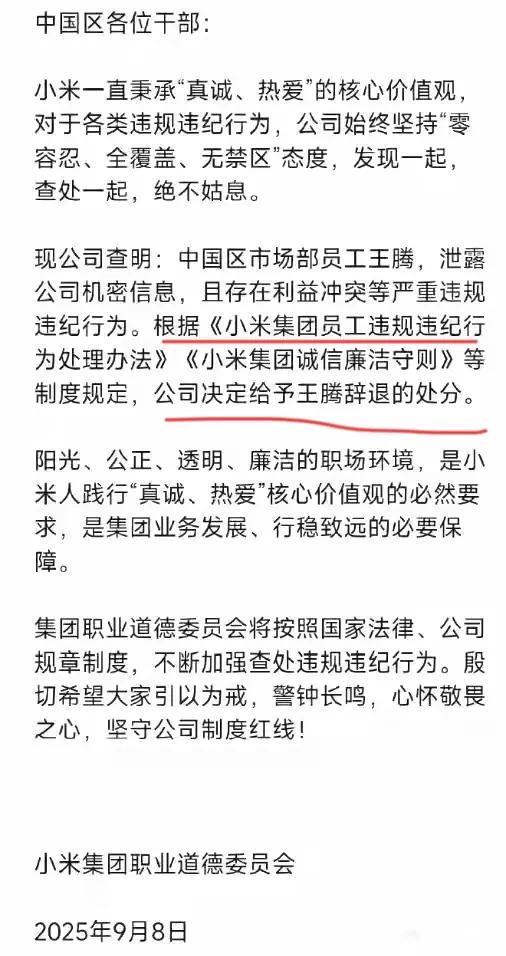 中国区各位干部：

小米一直秉承“真诚、热爱”的核心价值观，对于各类违规违纪行为，公司始终坚持“零容忍、全覆盖、无禁区”态度，发现一起，查处一起，绝不姑息。

现公司查明：中国区市场部员工王腾，泄露公司机密信息，且存在利益冲突等严重违规违纪行为。根据《小米集团员工违规违纪行为处理办法》《小米集团诚信廉洁守则》等制度规定，公司决定给予王腾辞退的处分。

阳光、公正、透明、廉洁的职场环境，是小米人践行“真诚、热爱”核心价值观的必然要求，是集团业务发展、行稳致远的必要保障。

集团职业道德委员会将按照国家法律、公司规章制度，不断加强查处违规违纪行为。殷切希望大家引以为戒，警钟长鸣，心怀敬畏之心，坚守公司制度红线！

小米集团职业道德委员会

2025年9月8日